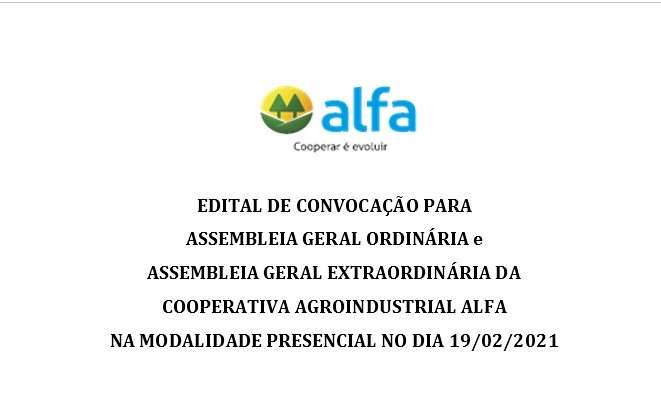 alfa
Cooperar é evoluir

EDITAL DE CONVOCAÇÃO PARA
ASSEMBLEIA GERAL ORDINÁRIA e
ASSEMBLEIA GERAL EXTRAORDINÁRIA DA
COOPERATIVA AGROINDUSTRIAL ALFA
NA MODALIDADE PRESENCIAL NO DIA 19/02/2021